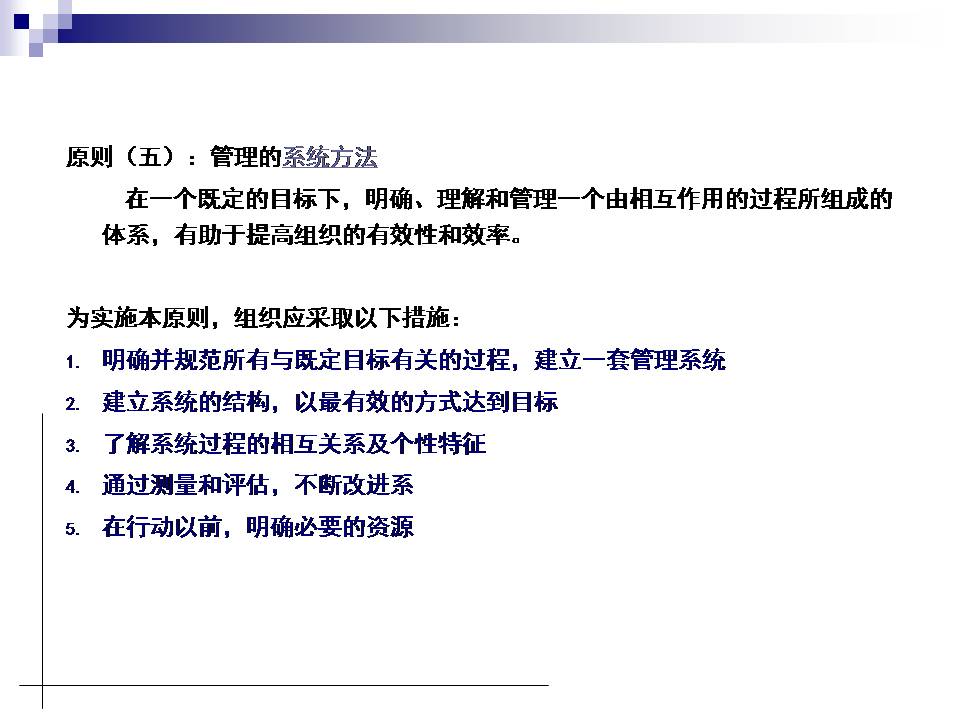 原则（五）：管理的系统方法

在一个既定的目标下，明确、理解和管理一个由相互作用的过程所组成的体系，有助于提高组织的有效性和效率。

为实施本原则，组织应采取以下措施：

1. 明确并规范所有与既定目标有关的过程，建立一套管理系统
2. 建立系统的结构，以最有效的方式达到目标
3. 了解系统过程的相互关系及个性特征
4. 通过测量和评估，不断改进系
5. 在行动以前，明确必要的资源